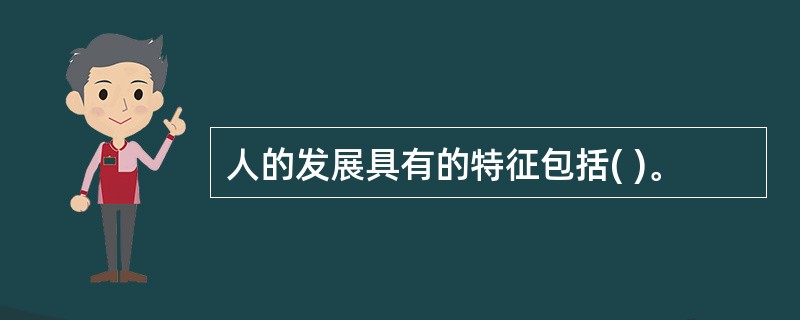 人的发展具有的特征包括( )。